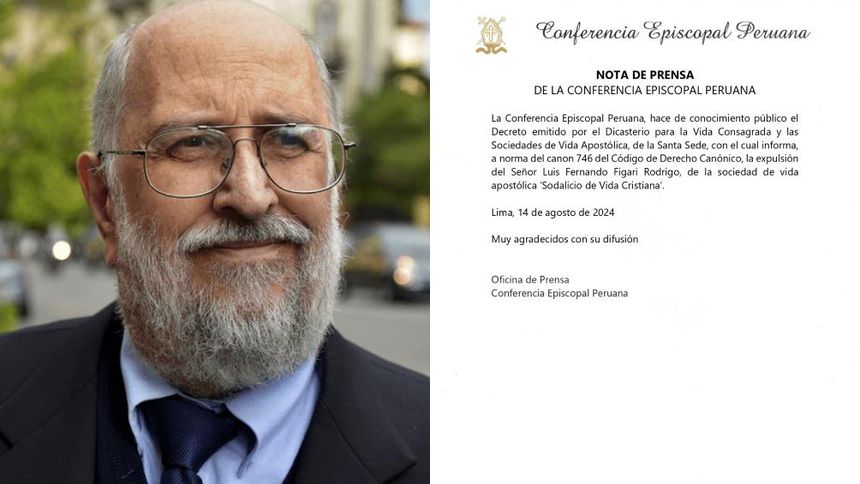 Conferencia Episcopal Peruana

NOTA DE PRENSA
DE LA CONFERENCIA EPISCOPAL PERUANA

La Conferencia Episcopal Peruana, hace de conocimiento público el Decreto emitido por el Dicasterio para la Vida Consagrada y las Sociedades de Vida Apostólica, de la Santa Sede, con el cual informa, a norma del canon 746 del Código de Derecho Canónico, la expulsión del Señor Luis Fernando Figari Rodrigo, de la sociedad de vida apostólica 'Sodalicio de Vida Cristiana'.

Lima, 14 de agosto de 2024

Muy agradecidos con su difusión

Oficina de Prensa
Conferencia Episcopal Peruana